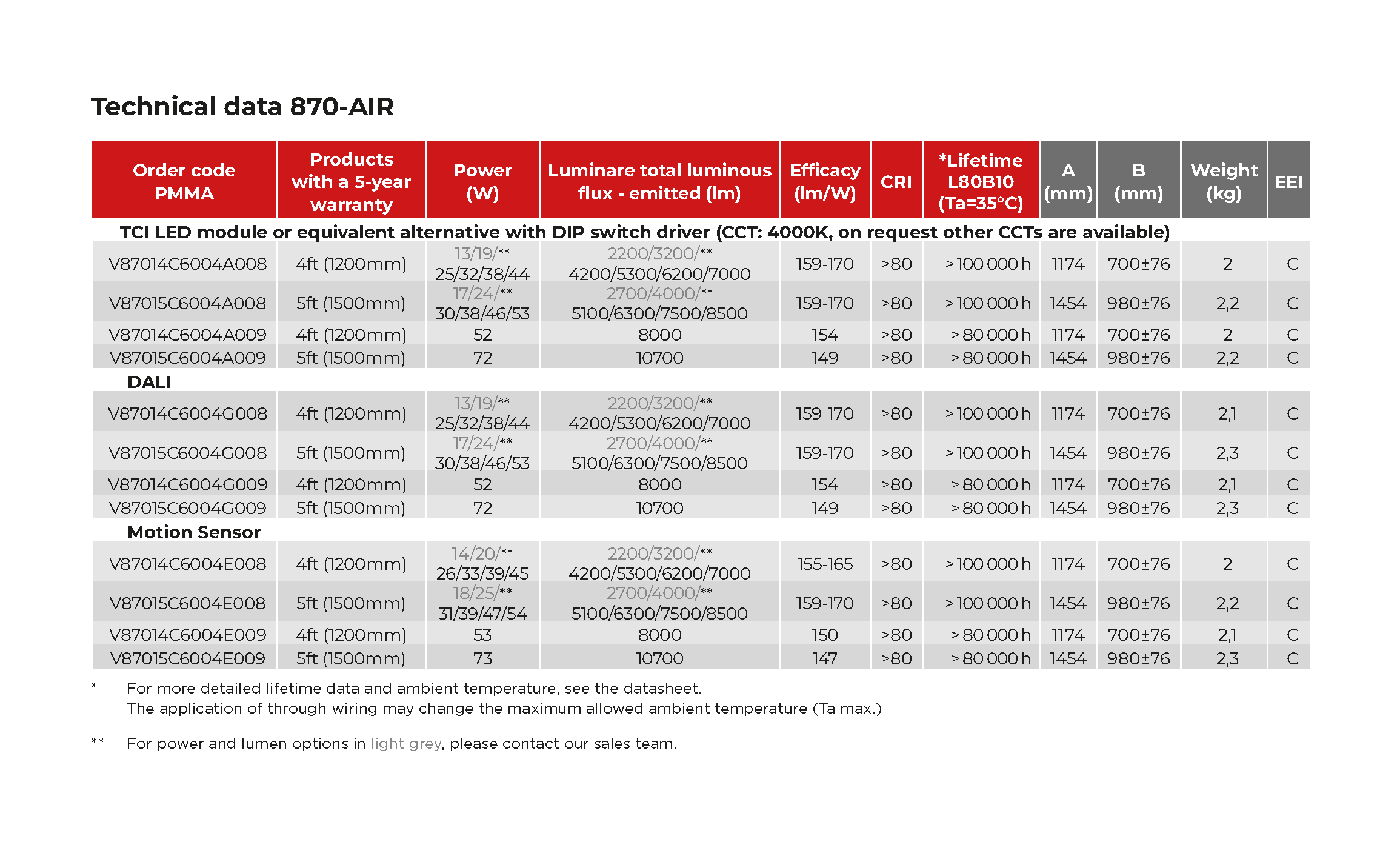 Technical data 870-AIR

| Order code PMMA | Products with a 5-year warranty | Power (W) | Luminare total luminous flux - emitted (lm) | Efficacy (lm/W) | CRI | *Lifetime L80B10 (Ta=35°C) | A (mm) | B (mm) | Weight (kg) | EEI |
|---|---|---|---|---|---|---|---|---|---|---|
| TCI LED module or equivalent alternative with DIP switch driver (CCT: 4000K, on request other CCTs are available) | | | | | | | | | | |
| V87014C6004A008 | 4ft (1200mm) | 13/19/** 25/32/38/44 | 2200/3200/** 4200/5300/6200/7000 | 159-170 | >80 | > 100 000 h | 1174 | 700±76 | 2 | C |
| V87015C6004A008 | 5ft (1500mm) | 17/24/** 30/38/46/53 | 2700/4000/** 5100/6300/7500/8500 | 159-170 | >80 | > 100 000 h | 1454 | 980±76 | 2,2 | C |
| V87014C6004A009 | 4ft (1200mm) | 52 | 8000 | 154 | >80 | > 80 000 h | 1174 | 700±76 | 2 | C |
| V87015C6004A009 | 5ft (1500mm) | 72 | 10700 | 149 | >80 | > 80 000 h | 1454 | 980±76 | 2,2 | C |
| DALI | | | | | | | | | | |
| V87014C6004G008 | 4ft (1200mm) | 13/19/** 25/32/38/44 | 2200/3200/** 4200/5300/6200/7000 | 159-170 | >80 | > 100 000 h | 1174 | 700±76 | 2,1 | C |
| V87015C6004G008 | 5ft (1500mm) | 17/24/** 30/38/46/53 | 2700/4000/** 5100/6300/7500/8500 | 159-170 | >80 | > 100 000 h | 1454 | 980±76 | 2,3 | C |
| V87014C6004G009 | 4ft (1200mm) | 52 | 8000 | 154 | >80 | > 80 000 h | 1174 | 700±76 | 2,1 | C |
| V87015C6004G009 | 5ft (1500mm) | 72 | 10700 | 149 | >80 | > 80 000 h | 1454 | 980±76 | 2,3 | C |
| Motion Sensor | | | | | | | | | | |
| V87014C6004E008 | 4ft (1200mm) | 14/20/** 26/33/39/45 | 2200/3200/** 4200/5300/6200/7000 | 155-165 | >80 | > 100 000 h | 1174 | 700±76 | 2 | C |
| V87015C6004E008 | 5ft (1500mm) | 18/25/** 31/39/47/54 | 2700/4000/** 5100/6300/7500/8500 | 159-170 | >80 | > 100 000 h | 1454 | 980±76 | 2,2 | C |
| V87014C6004E009 | 4ft (1200mm) | 53 | 8000 | 150 | >80 | > 80 000 h | 1174 | 700±76 | 2,1 | C |
| V87015C6004E009 | 5ft (1500mm) | 73 | 10700 | 147 | >80 | > 80 000 h | 1454 | 980±76 | 2,3 | C |

* For more detailed lifetime data and ambient temperature, see the datasheet.
The application of through wiring may change the maximum allowed ambient temperature (Ta max.)

** For power and lumen options in light grey, please contact our sales team.